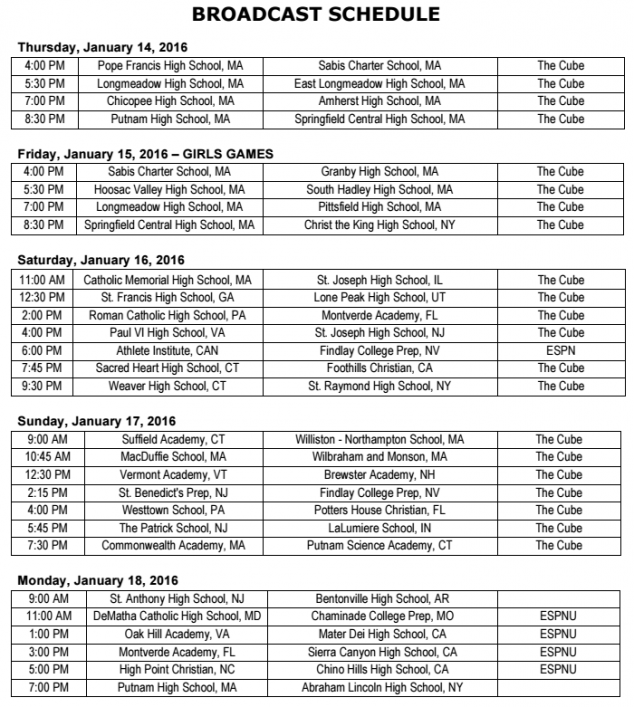 BROADCAST SCHEDULE

Thursday, January 14, 2016

| 4:00 PM | Pope Francis High School, MA | Sabis Charter School, MA | The Cube |
|---|---|---|---|
| 5:30 PM | Longmeadow High School, MA | East Longmeadow High School, MA | The Cube |
| 7:00 PM | Chicopee High School, MA | Amherst High School, MA | The Cube |
| 8:30 PM | Putnam High School, MA | Springfield Central High School, MA | The Cube |

Friday, January 15, 2016 – GIRLS GAMES

| 4:00 PM | Sabis Charter School, MA | Granby High School, MA | The Cube |
|---|---|---|---|
| 5:30 PM | Hoosac Valley High School, MA | South Hadley High School, MA | The Cube |
| 7:00 PM | Longmeadow High School, MA | Pittsfield High School, MA | The Cube |
| 8:30 PM | Springfield Central High School, MA | Christ the King High School, NY | The Cube |

Saturday, January 16, 2016

| 11:00 AM | Catholic Memorial High School, MA | St. Joseph High School, IL | The Cube |
|---|---|---|---|
| 12:30 PM | St. Francis High School, GA | Lone Peak High School, UT | The Cube |
| 2:00 PM | Roman Catholic High School, PA | Montverde Academy, FL | The Cube |
| 4:00 PM | Paul VI High School, VA | St. Joseph High School, NJ | The Cube |
| 6:00 PM | Athlete Institute, CAN | Findlay College Prep, NV | ESPN |
| 7:45 PM | Sacred Heart High School, CT | Foothills Christian, CA | The Cube |
| 9:30 PM | Weaver High School, CT | St. Raymond High School, NY | The Cube |

Sunday, January 17, 2016

| 9:00 AM | Suffield Academy, CT | Williston - Northampton School, MA | The Cube |
|---|---|---|---|
| 10:45 AM | MacDuffie School, MA | Wilbraham and Monson, MA | The Cube |
| 12:30 PM | Vermont Academy, VT | Brewster Academy, NH | The Cube |
| 2:15 PM | St. Benedict's Prep, NJ | Findlay College Prep, NV | The Cube |
| 4:00 PM | Westtown School, PA | Potters House Christian, FL | The Cube |
| 5:45 PM | The Patrick School, NJ | LaLumiere School, IN | The Cube |
| 7:30 PM | Commonwealth Academy, MA | Putnam Science Academy, CT | The Cube |

Monday, January 18, 2016

| 9:00 AM | St. Anthony High School, NJ | Bentonville High School, AR | |
|---|---|---|---|
| 11:00 AM | DeMatha Catholic High School, MD | Chaminade College Prep, MO | ESPNU |
| 1:00 PM | Oak Hill Academy, VA | Mater Dei High School, CA | ESPNU |
| 3:00 PM | Montverde Academy, FL | Sierra Canyon High School, CA | ESPNU |
| 5:00 PM | High Point Christian, NC | Chino Hills High School, CA | ESPNU |
| 7:00 PM | Putnam High School, MA | Abraham Lincoln High School, NY | |